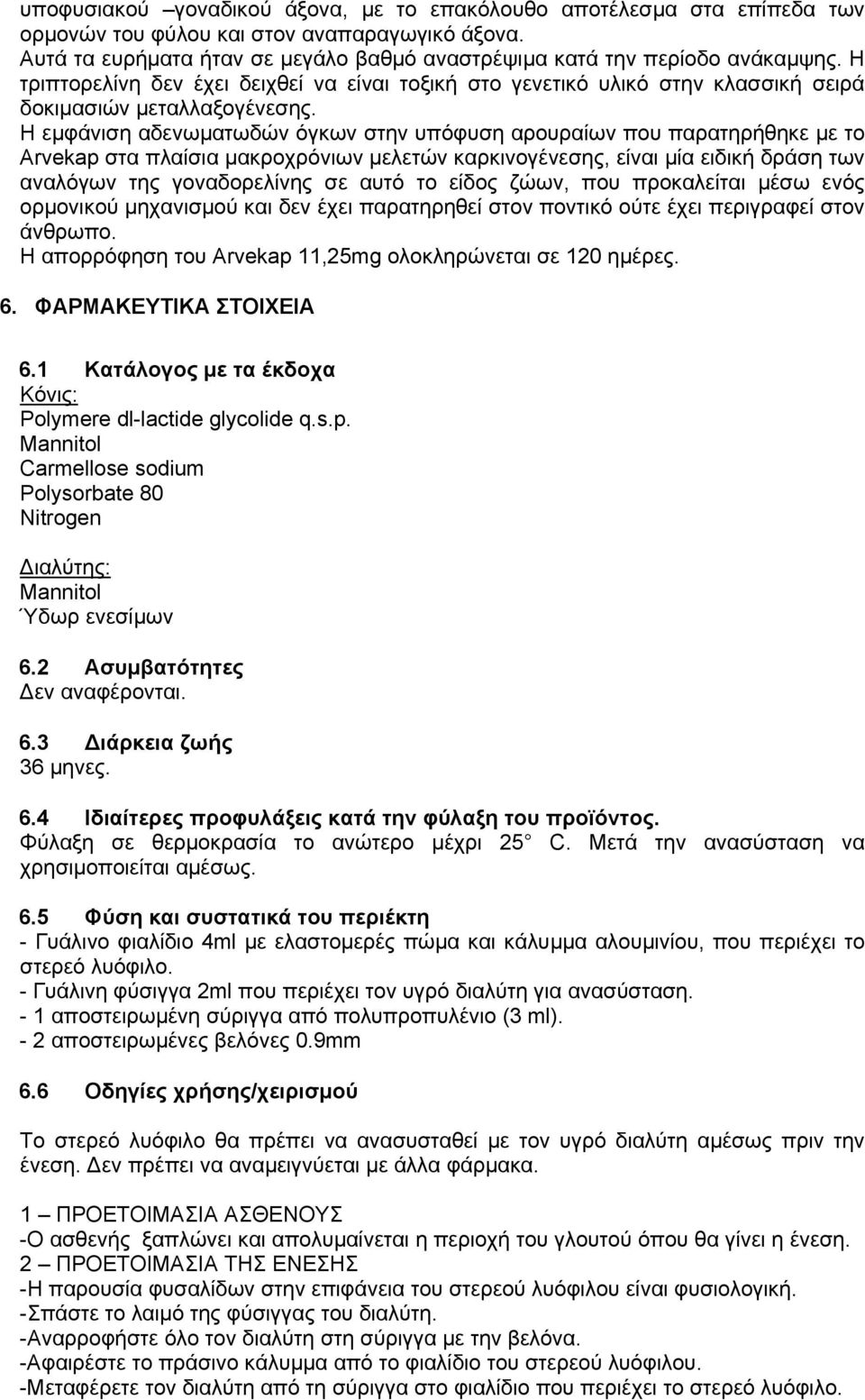 υποφυσιακού –γοναδικού άξονα, με το επακόλουθο αποτέλεσμα στα επίπεδα των ορμονών του φύλου και στον αναπαραγωγικό άξονα.
Αυτά τα ευρήματα ήταν σε μεγάλο βαθμό αναστρέψιμα κατά την περίοδο ανάκαμψης. Η τριπτορελίνη δεν έχει δειχθεί να είναι τοξική στο γενετικό υλικό στην κλασσική σειρά δοκιμασιών μεταλλαξογένεσης.
Η εμφάνιση αδενωματωδών όγκων στην υπόφυση αρουραίων που παρατηρήθηκε με το Arvekap στα πλαίσια μακροχρόνιων μελετών καρκινογένεσης, είναι μία ειδική δράση των αναλόγων της γοναδορελίνης σε αυτό το είδος ζώων, που προκαλείται μέσω ενός ορμονικού μηχανισμού και δεν έχει παρατηρηθεί στον ποντικό ούτε έχει περιγραφεί στον άνθρωπο.
Η απορρόφηση του Arvekap 11,25mg ολοκληρώνεται σε 120 ημέρες.

6. ΦΑΡΜΑΚΕΥΤΙΚΑ ΣΤΟΙΧΕΙΑ

6.1 Κατάλογος με τα έκδοχα
Κόνις:
Polymere dl-lactide glycolide q.s.p.
Mannitol
Carmellose sodium
Polysorbate 80
Nitrogen

Διαλύτης:
Mannitol
Ύδωρ ενεσίμων

6.2 Ασυμβατότητες
Δεν αναφέρονται.

6.3 Διάρκεια ζωής
36 μηνες.

6.4 Ιδιαίτερες προφυλάξεις κατά την φύλαξη του προϊόντος.
Φύλαξη σε θερμοκρασία το ανώτερο μέχρι 25 C. Μετά την ανασύσταση να χρησιμοποιείται αμέσως.

6.5 Φύση και συστατικά του περιέκτη
- Γυάλινο φιαλίδιο 4ml με ελαστομερές πώμα και κάλυμμα αλουμινίου, που περιέχει το στερεό λυόφιλο.
- Γυάλινη φύσιγγα 2ml που περιέχει τον υγρό διαλύτη για ανασύσταση.
- 1 αποστειρωμένη σύριγγα από πολυπροπυλένιο (3 ml).
- 2 αποστειρωμένες βελόνες 0.9mm

6.6 Οδηγίες χρήσης/χειρισμού

Το στερεό λυόφιλο θα πρέπει να ανασυσταθεί με τον υγρό διαλύτη αμέσως πριν την ένεση. Δεν πρέπει να αναμειγνύεται με άλλα φάρμακα.

1 – ΠΡΟΕΤΟΙΜΑΣΙΑ ΑΣΘΕΝΟΥΣ
-Ο ασθενής ξαπλώνει και απολυμαίνεται η περιοχή του γλουτού όπου θα γίνει η ένεση.
2 – ΠΡΟΕΤΟΙΜΑΣΙΑ ΤΗΣ ΕΝΕΣΗΣ
-Η παρουσία φυσαλίδων στην επιφάνεια του στερεού λυόφιλου είναι φυσιολογική.
-Σπάστε το λαιμό της φύσιγγας του διαλύτη.
-Αναρροφήστε όλο τον διαλύτη στη σύριγγα με την βελόνα.
-Αφαιρέστε το πράσινο κάλυμμα από το φιαλίδιο του στερεού λυόφιλου.
-Μεταφέρετε τον διαλύτη από τη σύριγγα στο φιαλίδιο που περιέχει το στερεό λυόφιλο.